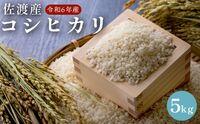 佐渡産 令和6年産
コシヒカリ
5kg